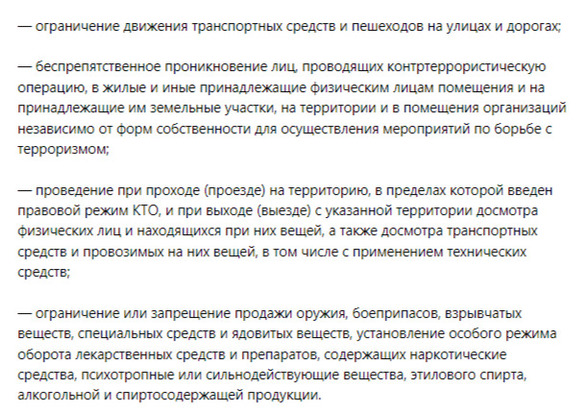 — ограничение движения транспортных средств и пешеходов на улицах и дорогах;

— беспрепятственное проникновение лиц, проводящих контртеррористическую операцию, в жилые и иные принадлежащие физическим лицам помещения и на принадлежащие им земельные участки, на территории и в помещения организаций независимо от форм собственности для осуществления мероприятий по борьбе с терроризмом;

— проведение при проходе (проезде) на территорию, в пределах которой введен правовой режим КТО, и при выходе (выезде) с указанной территории досмотра физических лиц и находящихся при них вещей, а также досмотра транспортных средств и провозимых на них вещей, в том числе с применением технических средств;

— ограничение или запрещение продажи оружия, боеприпасов, взрывчатых веществ, специальных средств и ядовитых веществ, установление особого режима оборота лекарственных средств и препаратов, содержащих наркотические средства, психотропные или сильнодействующие вещества, этилового спирта, алкогольной и спиртосодержащей продукции.